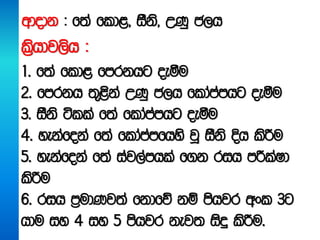 ආදාන : තේ කොළ, සීනි, උණු ජලය

ක්‍රියාවලිය :

1. තේ කොළ පෙරනයට දැමීම
2. පෙරනය තුළින් උණු ජලය කෝප්පයට දැමීම
3. සීනි ටිකක් තේ කෝප්පයට දැමීම
4. හැන්දෙන් තේ කෝප්පයෙහි වූ සීනි දිය කිරීම
5. හැන්දෙන් තේ ස්වල්පයක් ගෙන රසය පරීක්ෂා කිරීම
6. රසය ප්‍රමාණවත් නොවේ නම් පියවර අංක 3ට යාම සහ 4 සහ 5 පියවර නැවත සිදු කිරීම.